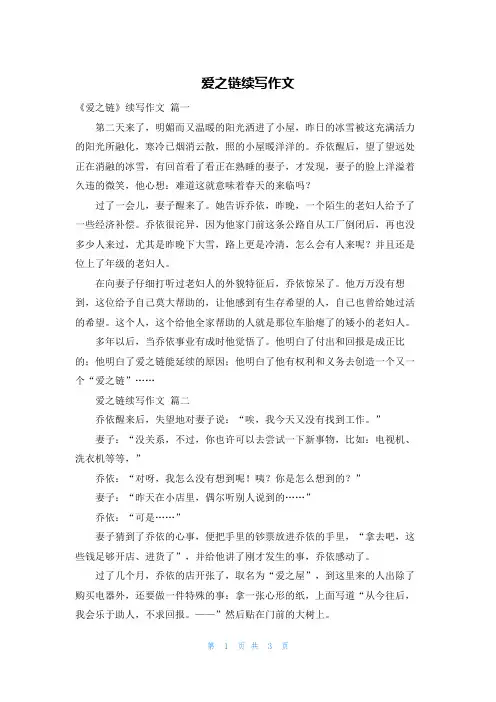 爱之链续写作文

《爱之链》续写作文 篇一

第二天来了，明媚而又温暖的阳光洒进了小屋，昨日的冰雪被这充满活力的阳光所融化，寒冷已烟消云散，照的小屋暖洋洋的。乔依醒后，望了望远处正在消融的冰雪，有回首看了看正在熟睡的妻子，才发现，妻子的脸上洋溢着久违的微笑，他心想：难道这就意味着春天的来临吗？

过了一会儿，妻子醒来了。她告诉乔依，昨晚，一个陌生的老妇人给予了一些经济补偿。乔依很诧异，因为他家门前这条公路自从工厂倒闭后，再也没多少人来过，尤其是昨晚下大雪，路上更是冷清，怎么会有人来呢？并且还是位上了年级的老妇人。

在向妻子仔细打听过老妇人的外貌特征后，乔依惊呆了。他万万没有想到，这位给予自己莫大帮助的，让他感到有生存希望的人，自己也曾给她过活的希望。这个人，这个给他全家帮助的人就是那位车胎瘪了的矮小的老妇人。

多年以后，当乔依事业有成时他觉悟了。他明白了付出和回报是成正比的；他明白了爱之链能延续的原因；他明白了他有权利和义务去创造一个又一个“爱之链”……

爱之链续写作文 篇二

乔依醒来后，失望地对妻子说：“唉，我今天又没有找到工作。”

妻子：“没关系，不过，你也许可以去尝试一下新事物，比如：电视机、洗衣机等等，”

乔依：“对呀，我怎么没有想到呢！咦？你是怎么想到的？”

妻子：“昨天在小店里，偶尔听别人说到的……”

乔依：“可是……”

妻子猜到了乔依的心事，便把手里的钞票放进乔依的手里，“拿去吧，这些钱足够开店、进货了”，并给他讲了刚才发生的事，乔依感动了。

过了几个月，乔依的店开张了，取名为“爱之屋”，到这里来的人出除了购买电器外，还要做一件特殊的事：拿一张心形的纸，上面写道“从今往后，我会乐于助人，不求回报。——”然后贴在门前的大树上。

第 1 页 共 3 页